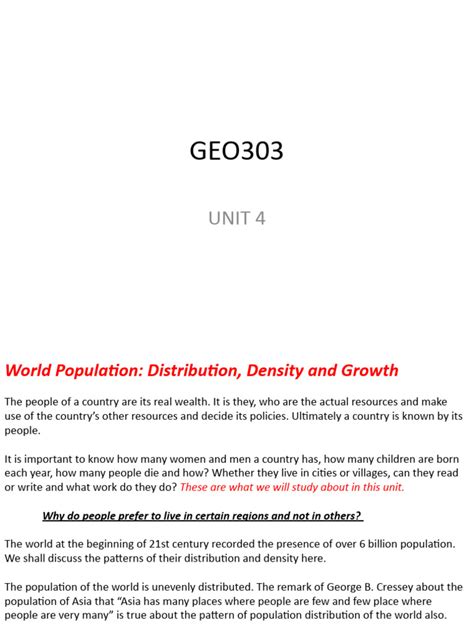 GEO303

UNIT 4

World Population: Distribution, Density and Growth

The people of a country are its real wealth. It is they, who are the actual resources and make use of the country's other resources and decide its policies. Ultimately a country is known by its people.

It is important to know how many women and men a country has, how many children are born each year, how many people die and how? Whether they live in cities or villages, can they read or write and what work do they do? These are what we will study about in this unit.

Why do people prefer to live in certain regions and not in others?

The world at the beginning of 21st century recorded the presence of over 6 billion population. We shall discuss the patterns of their distribution and density here.

The population of the world is unevenly distributed. The remark of George B. Cressey about the population of Asia that "Asia has many places where people are few and few place where people are very many" is true about the pattern of population distribution of the world also.